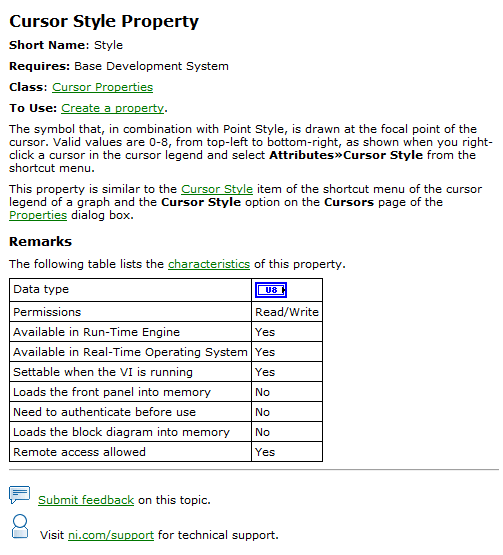 Cursor Style Property

Short Name: Style

Requires: Base Development System

Class: Cursor Properties

To Use: Create a property.

The symbol that, in combination with Point Style, is drawn at the focal point of the cursor. Valid values are 0-8, from top-left to bottom-right, as shown when you right-click a cursor in the cursor legend and select Attributes»Cursor Style from the shortcut menu.

This property is similar to the Cursor Style item of the shortcut menu of the cursor legend of a graph and the Cursor Style option on the Cursors page of the Properties dialog box.

Remarks

The following table lists the characteristics of this property.

| Data type | U8 |
|---|---|
| Permissions | Read/Write |
| Available in Run-Time Engine | Yes |
| Available in Real-Time Operating System | Yes |
| Settable when the VI is running | Yes |
| Loads the front panel into memory | No |
| Need to authenticate before use | No |
| Loads the block diagram into memory | No |
| Remote access allowed | Yes |

Submit feedback on this topic.

Visit ni.com/support for technical support.